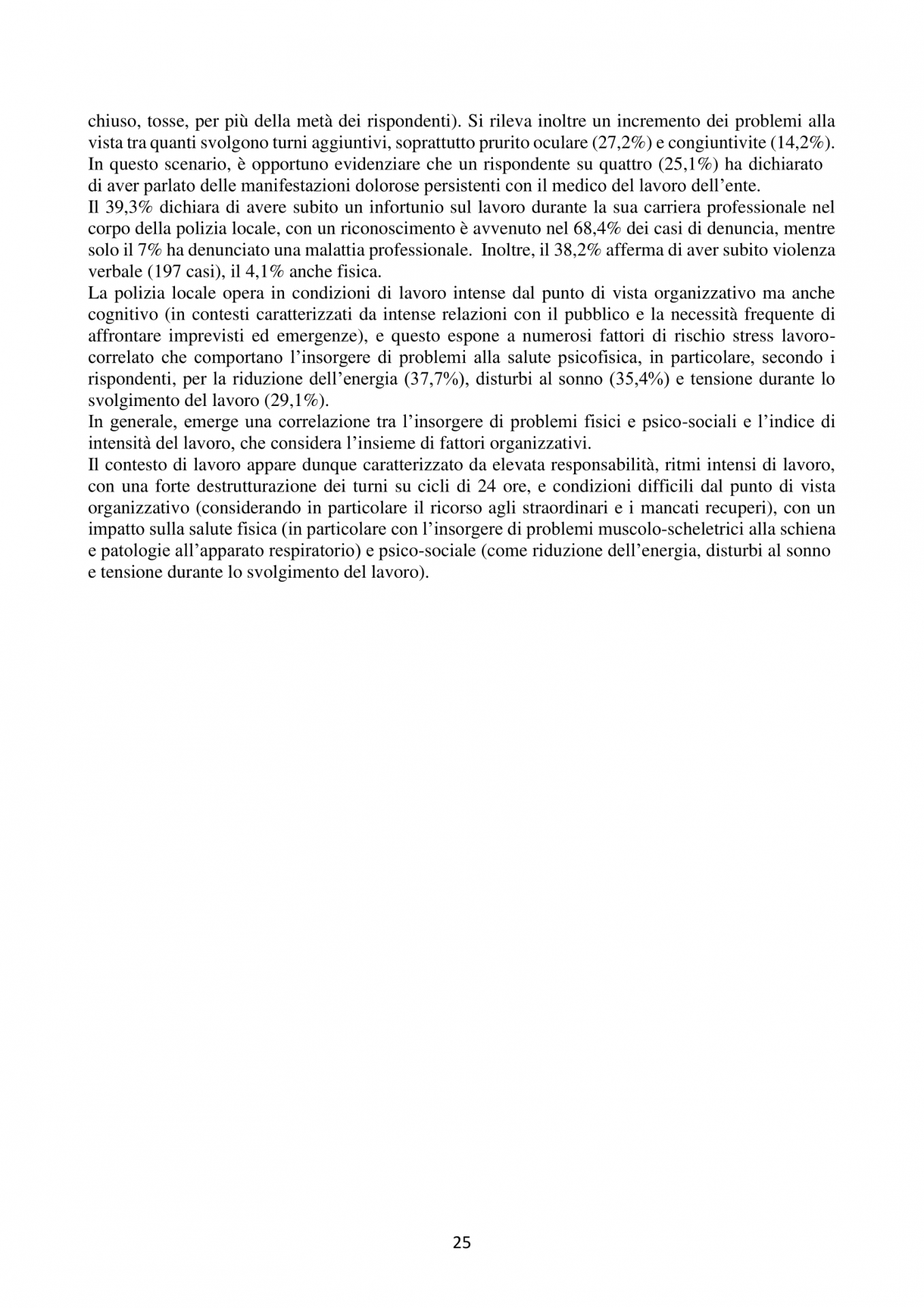 chiuso, tosse, per più della metà dei rispondenti). Si rileva inoltre un incremento dei problemi alla vista tra quanti svolgono turni aggiuntivi, soprattutto prurito oculare (27,2%) e congiuntivite (14,2%).
In questo scenario, è opportuno evidenziare che un rispondente su quattro (25,1%) ha dichiarato di aver parlato delle manifestazioni dolorose persistenti con il medico del lavoro dell'ente.
Il 39,3% dichiara di avere subito un infortunio sul lavoro durante la sua carriera professionale nel corpo della polizia locale, con un riconoscimento è avvenuto nel 68,4% dei casi di denuncia, mentre solo il 7% ha denunciato una malattia professionale. Inoltre, il 38,2% afferma di aver subito violenza verbale (197 casi), il 4,1% anche fisica.
La polizia locale opera in condizioni di lavoro intense dal punto di vista organizzativo ma anche cognitivo (in contesti caratterizzati da intense relazioni con il pubblico e la necessità frequente di affrontare imprevisti ed emergenze), e questo espone a numerosi fattori di rischio stress lavoro-correlato che comportano l'insorgere di problemi alla salute psicofisica, in particolare, secondo i rispondenti, per la riduzione dell'energia (37,7%), disturbi al sonno (35,4%) e tensione durante lo svolgimento del lavoro (29,1%).
In generale, emerge una correlazione tra l'insorgere di problemi fisici e psico-sociali e l'indice di intensità del lavoro, che considera l'insieme di fattori organizzativi.
Il contesto di lavoro appare dunque caratterizzato da elevata responsabilità, ritmi intensi di lavoro, con una forte destrutturazione dei turni su cicli di 24 ore, e condizioni difficili dal punto di vista organizzativo (considerando in particolare il ricorso agli straordinari e i mancati recuperi), con un impatto sulla salute fisica (in particolare con l'insorgere di problemi muscolo-scheletrici alla schiena e patologie all'apparato respiratorio) e psico-sociale (come riduzione dell'energia, disturbi al sonno e tensione durante lo svolgimento del lavoro).

25